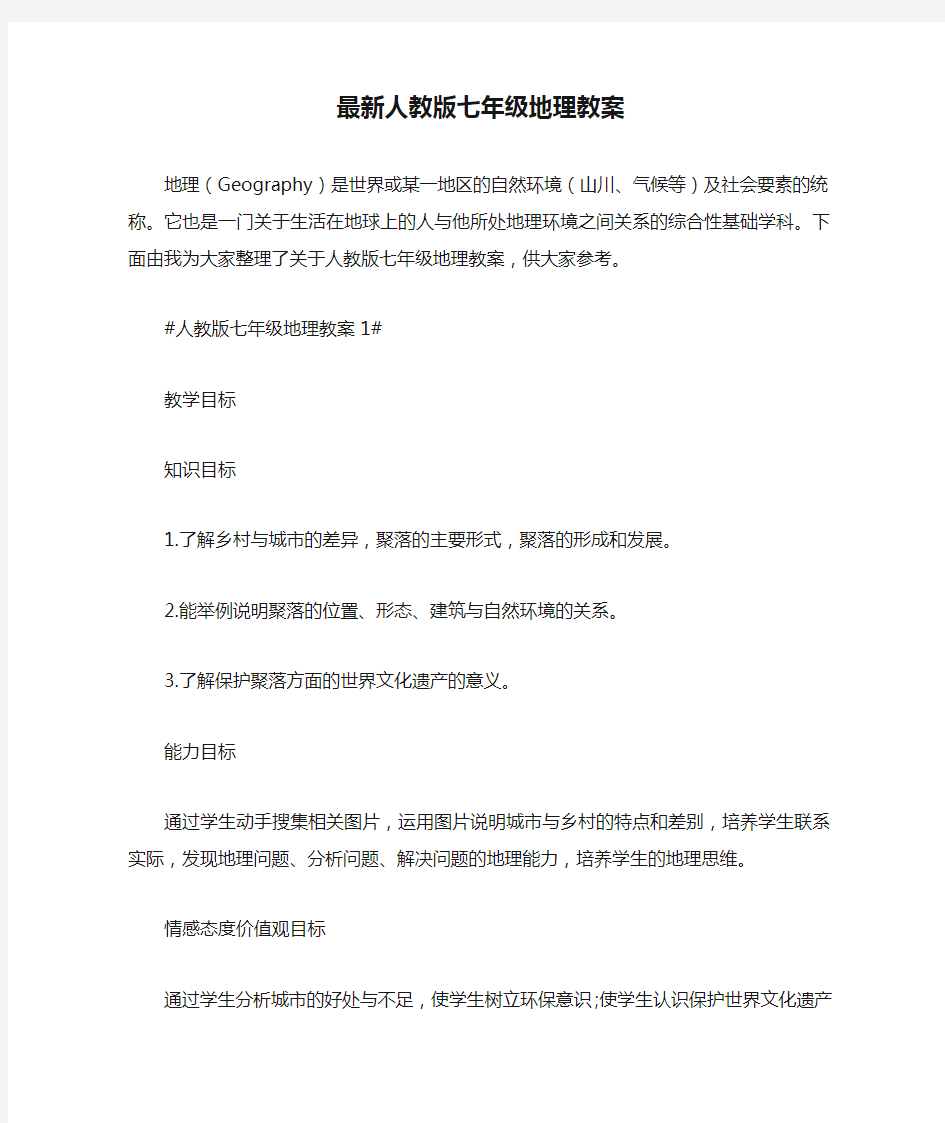 最新人教版七年级地理教案

地理（Geography）是世界或某一地区的自然环境（山川、气候等）及社会要素的统称。它也是一门关于生活在地球上的人与他所处地理环境之间关系的综合性基础学科。下面由我为大家整理了关于人教版七年级地理教案，供大家参考。

#人教版七年级地理教案 1#

教学目标

知识目标

1.了解乡村与城市的差异，聚落的主要形式，聚落的形成和发展。

2.能举例说明聚落的位置、形态、建筑与自然环境的关系。

3.了解保护聚落方面的世界文化遗产的意义。

能力目标

通过学生动手搜集相关图片，运用图片说明城市与乡村的特点和差别，培养学生联系实际，发现地理问题、分析问题、解决问题的地理能力，培养学生的地理思维。

情感态度价值观目标

通过学生分析城市的好处与不足，使学生树立环保意识;使学生认识保护世界文化遗产